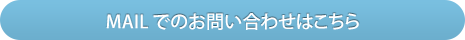 MAIL でのお問い合わせはこちら